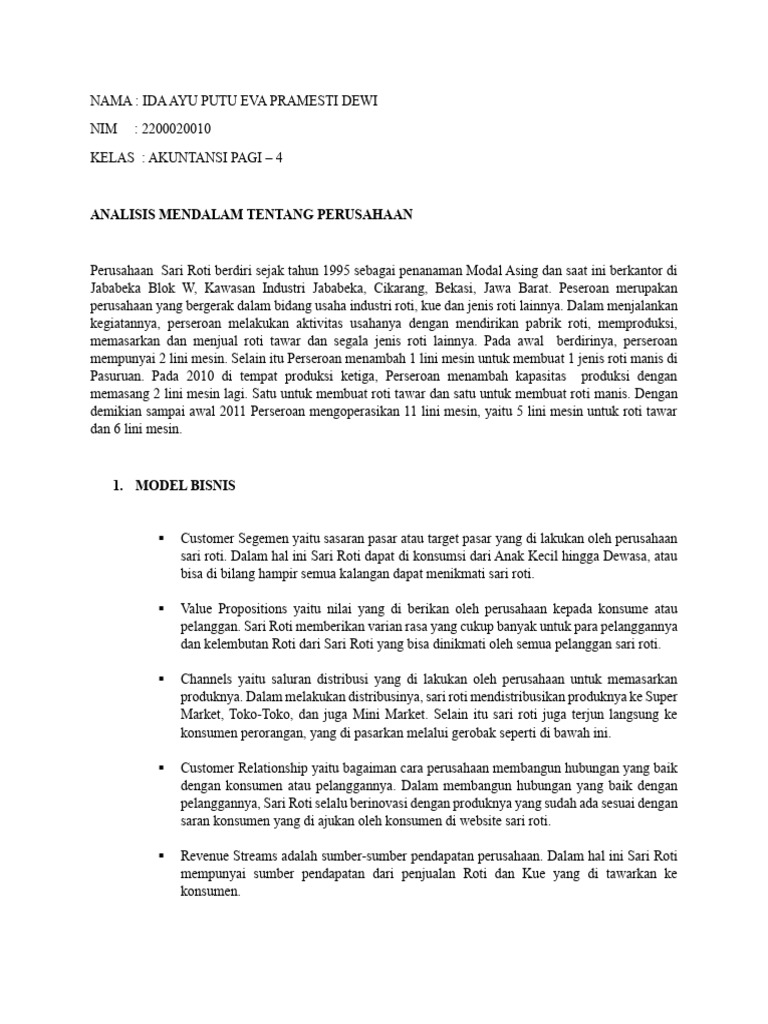 NAMA : IDA AYU PUTU EVA PRAMESTI DEWI

NIM : 2200020010

KELAS : AKUNTANSI PAGI – 4

ANALISIS MENDALAM TENTANG PERUSAHAAN

Perusahaan Sari Roti berdiri sejak tahun 1995 sebagai penanaman Modal Asing dan saat ini berkantor di Jababeka Blok W, Kawasan Industri Jababeka, Cikarang, Bekasi, Jawa Barat. Peseroan merupakan perusahaan yang bergerak dalam bidang usaha industri roti, kue dan jenis roti lainnya. Dalam menjalankan kegiatannya, perseroan melakukan aktivitas usahanya dengan mendirikan pabrik roti, memproduksi, memasarkan dan menjual roti tawar dan segala jenis roti lainnya. Pada awal berdirinya, perseroan mempunyai 2 lini mesin. Selain itu Perseroan menambah 1 lini mesin untuk membuat 1 jenis roti manis di Pasuruan. Pada 2010 di tempat produksi ketiga, Perseroan menambah kapasitas produksi dengan memasang 2 lini mesin lagi. Satu untuk membuat roti tawar dan satu untuk membuat roti manis. Dengan demikian sampai awal 2011 Perseroan mengoperasikan 11 lini mesin, yaitu 5 lini mesin untuk roti tawar dan 6 lini mesin.

1. MODEL BISNIS

▪ Customer Segemen yaitu sasaran pasar atau target pasar yang di lakukan oleh perusahaan sari roti. Dalam hal ini Sari Roti dapat di konsumsi dari Anak Kecil hingga Dewasa, atau bisa di bilang hampir semua kalangan dapat menikmati sari roti.

▪ Value Propositions yaitu nilai yang di berikan oleh perusahaan kepada konsume atau pelanggan. Sari Roti memberikan varian rasa yang cukup banyak untuk para pelanggannya dan kelembutan Roti dari Sari Roti yang bisa dinikmati oleh semua pelanggan sari roti.

▪ Channels yaitu saluran distribusi yang di lakukan oleh perusahaan untuk memasarkan produknya. Dalam melakukan distribusinya, sari roti mendistribusikan produknya ke Super Market, Toko-Toko, dan juga Mini Market. Selain itu sari roti juga terjun langsung ke konsumen perorangan, yang di pasarkan melalui gerobak seperti di bawah ini.

▪ Customer Relationship yaitu bagaiman cara perusahaan membangun hubungan yang baik dengan konsumen atau pelanggannya. Dalam membangun hubungan yang baik dengan pelanggannya, Sari Roti selalu berinovasi dengan produknya yang sudah ada sesuai dengan saran konsumen yang di ajukan oleh konsumen di website sari roti.

▪ Revenue Streams adalah sumber-sumber pendapatan perusahaan. Dalam hal ini Sari Roti mempunyai sumber pendapatan dari penjualan Roti dan Kue yang di tawarkan ke konsumen.